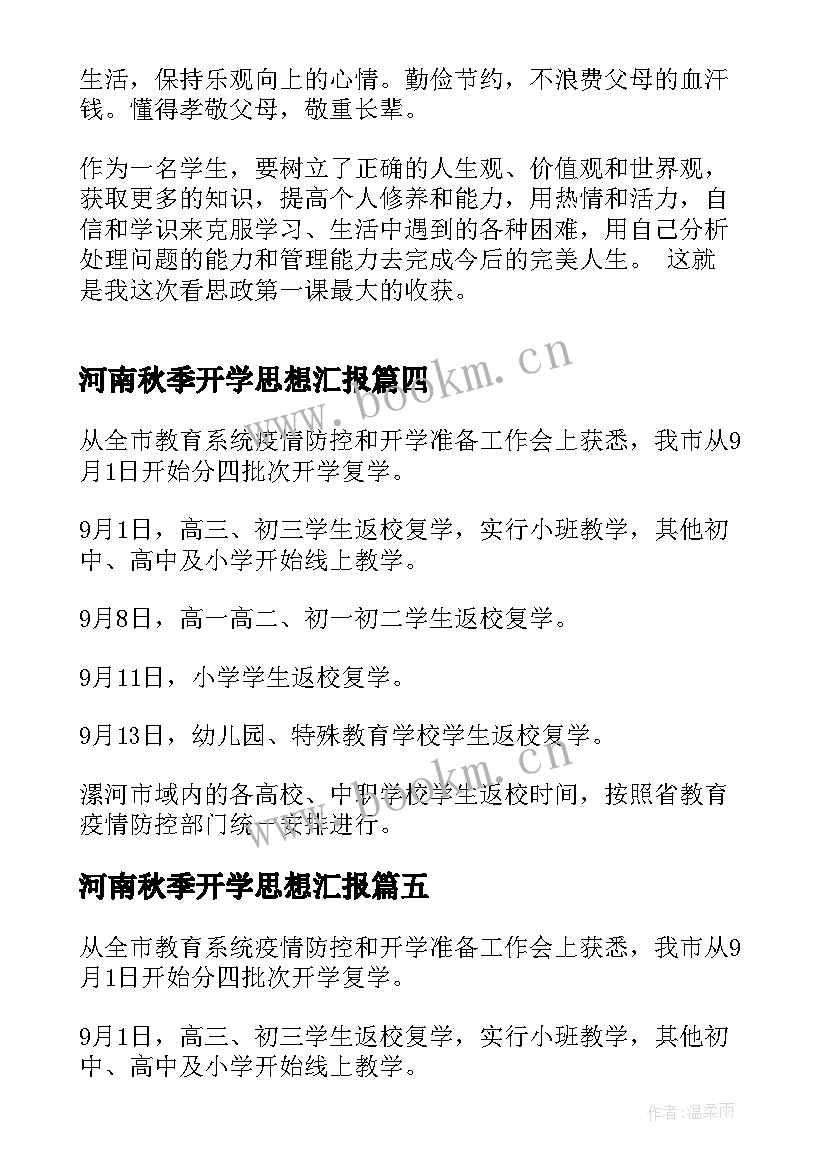 生活，保持乐观向上的心情。勤俭节约，不浪费父母的血汗钱。懂得孝敬父母，敬重长辈。

作为一名学生，要树立了正确的人生观、价值观和世界观，获取更多的知识，提高个人修养和能力，用热情和活力，自信和学识来克服学习、生活中遇到的各种困难，用自己分析处理问题的能力和管理能力去完成今后的完美人生。 这就是我这次看思政第一课最大的收获。

河南秋季开学思想汇报篇四

www.bookm.cn

从全市教育系统疫情防控和开学准备工作会上获悉，我市从9月1日开始分四批次开学复学。

9月1日，高三、初三学生返校复学，实行小班教学，其他初中、高中及小学开始线上教学。

9月8日，高一高二、初一初二学生返校复学。

9月11日，小学学生返校复学。

9月13日，幼儿园、特殊教育学校学生返校复学。

www.bookm.cn

漯河市域内的各高校、中职学校学生返校时间，按照省教育疫情防控部门统一安排进行。

河南秋季开学思想汇报篇五

从全市教育系统疫情防控和开学准备工作会上获悉，我市从9月1日开始分四批次开学复学。

9月1日，高三、初三学生返校复学，实行小班教学，其他初中、高中及小学开始线上教学。

作者:温柔雨